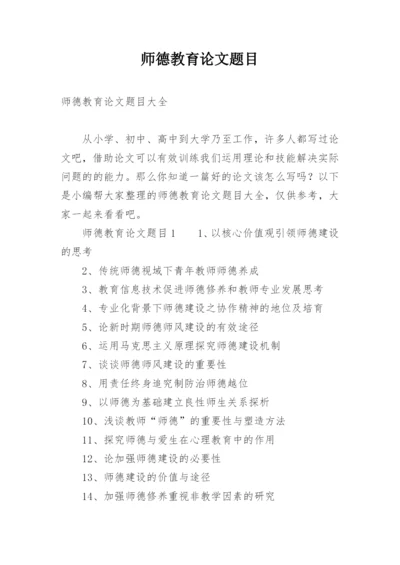 师德教育论文题目

师德教育论文题目大全

从小学、初中、高中到大学乃至工作，许多人都写过论文吧，借助论文可以有效训练我们运用理论和技能解决实际问题的的能力。那么你知道一篇好的论文该怎么写吗？以下是小编帮大家整理的师德教育论文题目大全，仅供参考，大家一起来看看吧。

师德教育论文题目1　　1、以核心价值观引领师德建设的思考

2、传统师德视域下青年教师师德养成

3、教育信息技术促进师德修养和教师专业发展思考

4、专业化背景下师德建设之协作精神的地位及培育

5、论新时期师德师风建设的有效途径

6、运用马克思主义原理探究师德建设机制

7、谈谈师德师风建设的重要性

8、用责任终身追究制防治师德越位

9、以师德为基础建立良性师生关系探析

10、浅谈教师“师德”的重要性与塑造方法

11、探究师德与爱生在心理教育中的作用

12、论加强师德建设的必要性

13、师德建设的价值与途径

14、加强师德修养重视非教学因素的研究